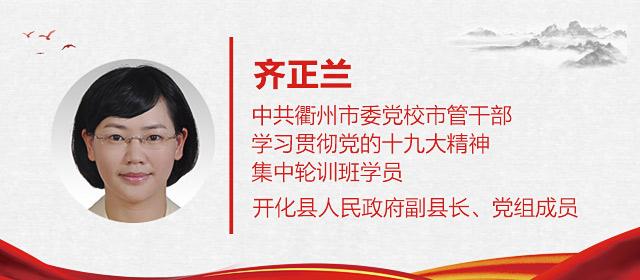 齐正兰

中共衢州市委党校市管干部
学习贯彻党的十九大精神
集中轮训班学员

开化县人民政府副县长、党组成员